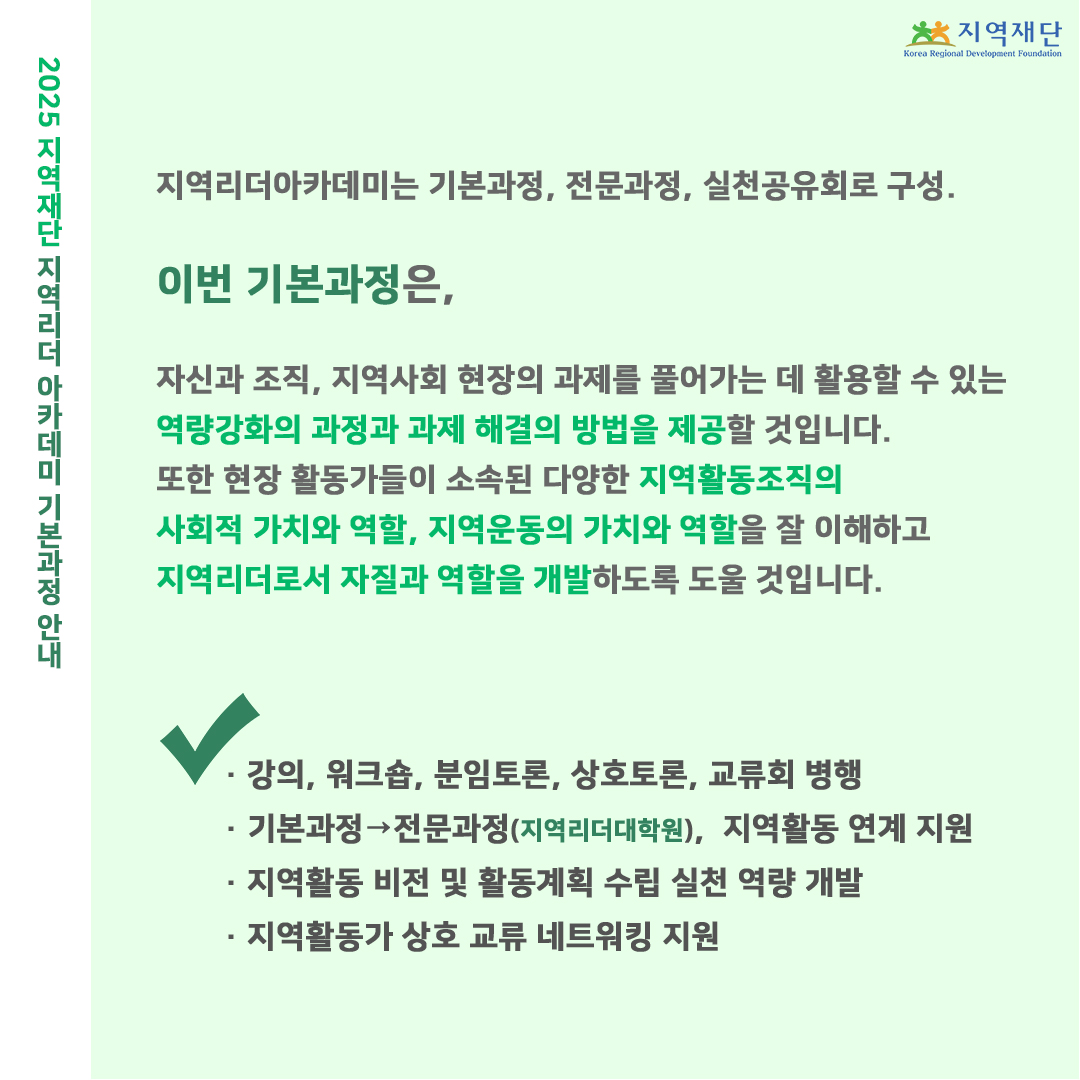 2025 지역재단 지역리더 아카데미 기본과정 안내

지역재단
Korea Regional Development Foundation

지역리더아카데미는 기본과정, 전문과정, 실천공유회로 구성.

이번 기본과정은,

자신과 조직, 지역사회 현장의 과제를 풀어가는 데 활용할 수 있는 역량강화의 과정과 과제 해결의 방법을 제공할 것입니다.
또한 현장 활동가들이 소속된 다양한 지역활동조직의 사회적 가치와 역할, 지역운동의 가치와 역할을 잘 이해하고 지역리더로서 자질과 역할을 개발하도록 도울 것입니다.

· 강의, 워크숍, 분임토론, 상호토론, 교류회 병행
· 기본과정→전문과정(지역리더대학원), 지역활동 연계 지원
· 지역활동 비전 및 활동계획 수립 실천 역량 개발
· 지역활동가 상호 교류 네트워킹 지원